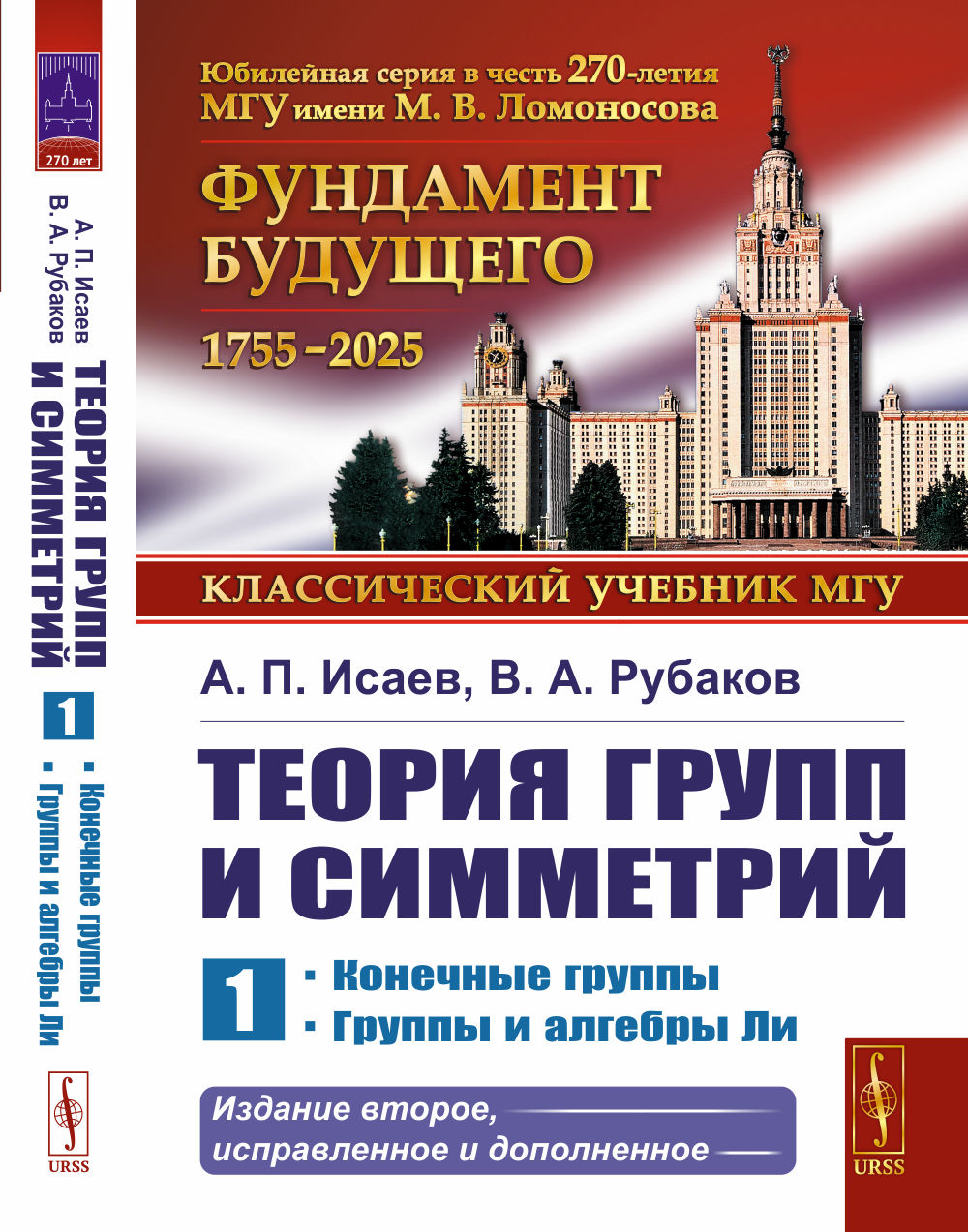 270 лет

А. П. Исаев
В. А. Рубаков
ТЕОРИЯ ГРУПП И СИММЕТРИЙ
1
· Конечные группы
· Группы и алгебры Ли

URSS

Юбилейная серия в честь 270-летия МГУ имени М. В. Ломоносова

ФУНДАМЕНТ БУДУЩЕГО

1755–2025

КЛАССИЧЕСКИЙ УЧЕБНИК МГУ

А. П. Исаев, В. А. Рубаков

ТЕОРИЯ ГРУПП И СИММЕТРИЙ

1
· Конечные группы
· Группы и алгебры Ли

Издание второе, исправленное и дополненное

URSS